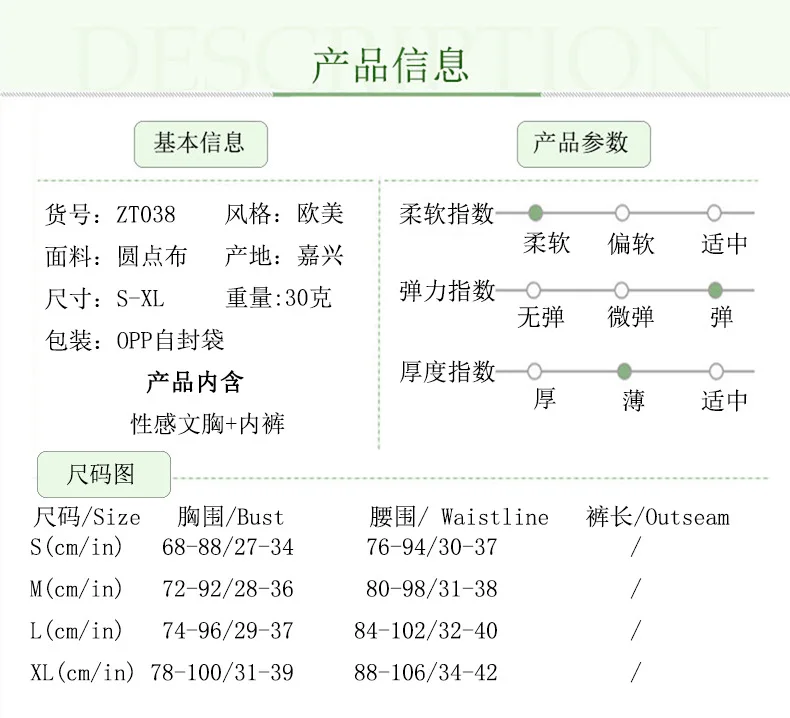 DESCRIPTION
产品信息

基本信息

货号：ZT038　风格：欧美
面料：圆点布　产地：嘉兴
尺寸：S-XL　重量:30克
包装：OPP自封袋

产品内含
性感文胸+内裤

产品参数

柔软指数
柔软　偏软　适中

弹力指数
无弹　微弹　弹

厚度指数
厚　薄　适中

尺码图

| 尺码/Size | 胸围/Bust | 腰围/ Waistline | 裤长/Outseam |
|---|---|---|---|
| S(cm/in) | 68-88/27-34 | 76-94/30-37 | / |
| M(cm/in) | 72-92/28-36 | 80-98/31-38 | / |
| L(cm/in) | 74-96/29-37 | 84-102/32-40 | / |
| XL(cm/in) | 78-100/31-39 | 88-106/34-42 | / |